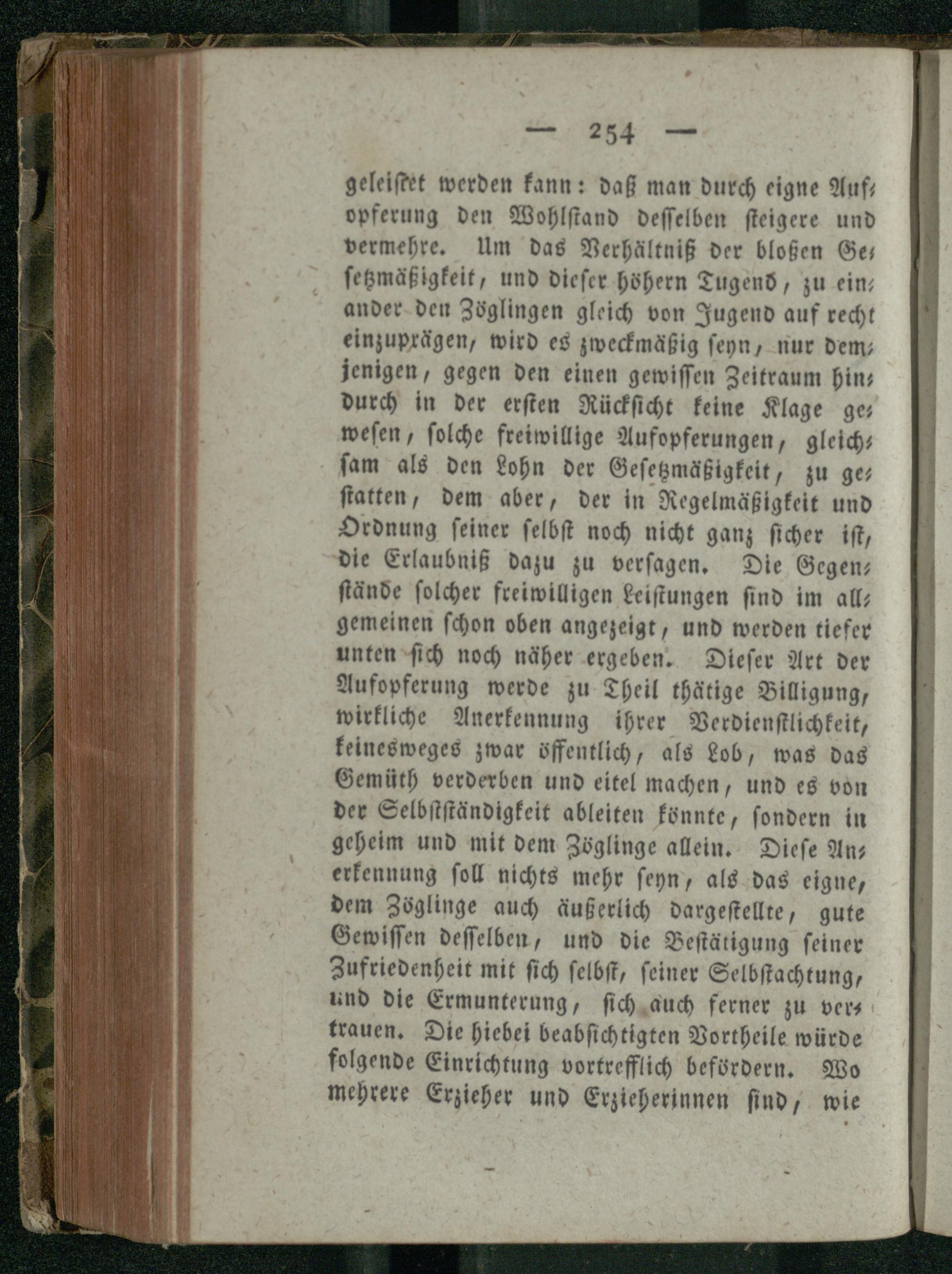 — 254 —

geleistet werden kann: daß man durch eigne Aufopferung den Wohlstand desselben steigere und vermehre. Um das Verhältniß der bloßen Gesetzmäßigkeit, und dieser höhern Tugend, zu einander den Zöglingen gleich von Jugend auf recht einzuprägen, wird es zweckmäßig seyn, nur demjenigen, gegen den einen gewissen Zeitraum hindurch in der ersten Rücksicht keine Klage gewesen, solche freiwillige Aufopferungen, gleichsam als den Lohn der Gesetzmäßigkeit, zu gestatten, dem aber, der in Regelmäßigkeit und Ordnung seiner selbst noch nicht ganz sicher ist, die Erlaubniß dazu zu versagen. Die Gegenstände solcher freiwilligen Leistungen sind im allgemeinen schon oben angezeigt, und werden tiefer unten sich noch näher ergeben. Dieser Art der Aufopferung werde zu Theil thätige Billigung, wirkliche Anerkennung ihrer Verdienstlichkeit, keinesweges zwar öffentlich, als Lob, was das Gemüth verderben und eitel machen, und es von der Selbstständigkeit ableiten könnte, sondern in geheim und mit dem Zöglinge allein. Diese Anerkennung soll nichts mehr seyn, als das eigne, dem Zöglinge auch äußerlich dargestellte, gute Gewissen desselben, und die Bestätigung seiner Zufriedenheit mit sich selbst, seiner Selbstachtung, und die Ermunterung, sich auch ferner zu vertrauen. Die hiebei beabsichtigten Vortheile würde folgende Einrichtung vortrefflich befördern. Wo mehrere Erzieher und Erzieherinnen sind, wie